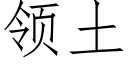 领土